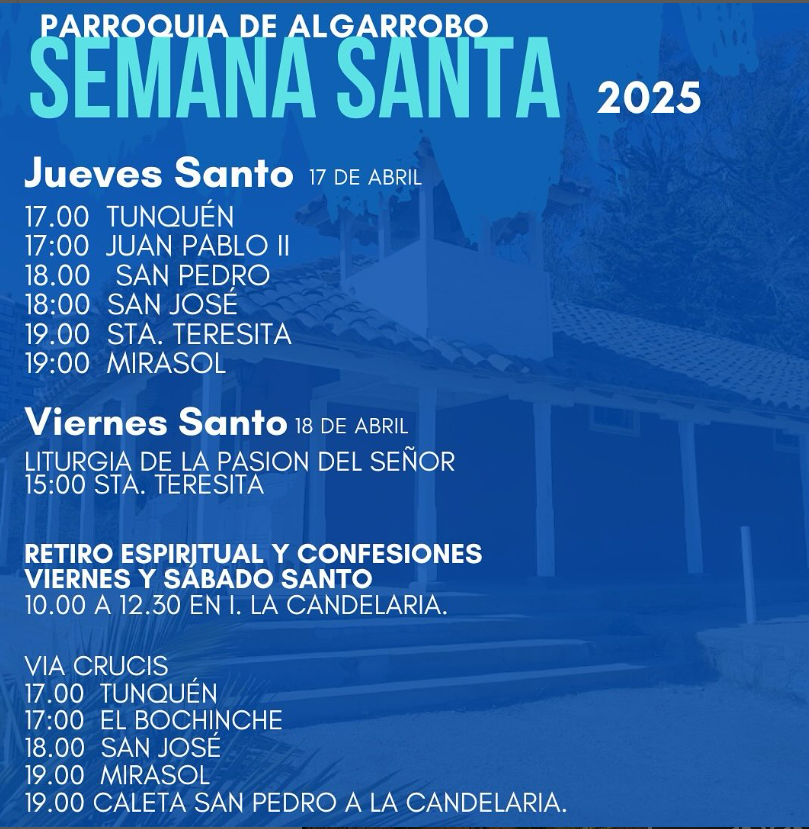 PARROQUIA DE ALGARROBO
SEMANA SANTA 2025

Jueves Santo 17 DE ABRIL
17.00 TUNQUÉN
17:00 JUAN PABLO II
18.00 SAN PEDRO
18:00 SAN JOSÉ
19.00 STA. TERESITA
19:00 MIRASOL

Viernes Santo 18 DE ABRIL
LITURGIA DE LA PASION DEL SEÑOR
15:00 STA. TERESITA

RETIRO ESPIRITUAL Y CONFESIONES
VIERNES Y SÁBADO SANTO
10.00 A 12.30 EN I. LA CANDELARIA.

VIA CRUCIS
17.00 TUNQUÉN
17:00 EL BOCHINCHE
18.00 SAN JOSÉ
19.00 MIRASOL
19.00 CALETA SAN PEDRO A LA CANDELARIA.